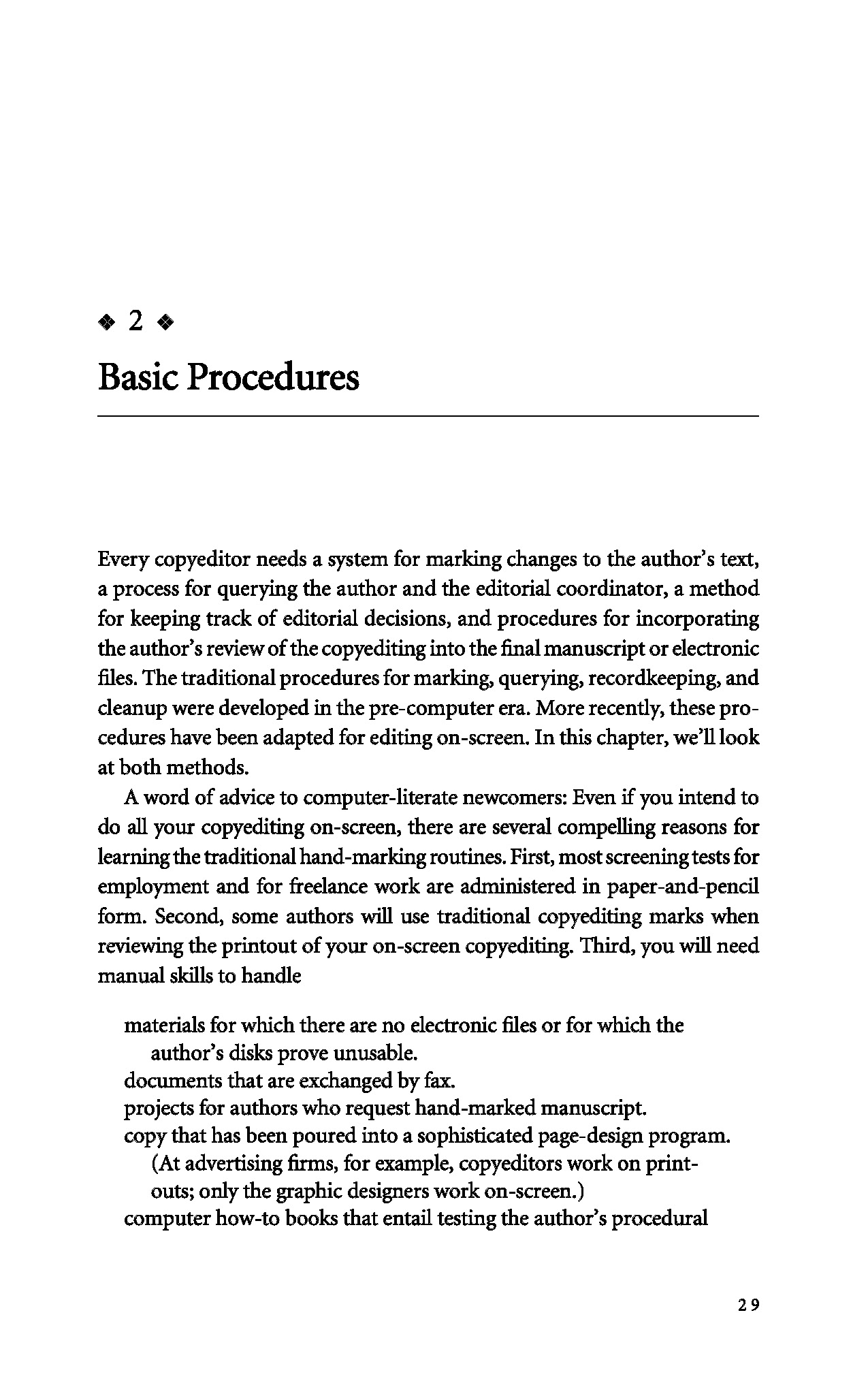 ❖ 2 ❖

Basic Procedures

Every copyeditor needs a system for marking changes to the author's text, a process for querying the author and the editorial coordinator, a method for keeping track of editorial decisions, and procedures for incorporating the author's review of the copyediting into the final manuscript or electronic files. The traditional procedures for marking, querying, recordkeeping, and cleanup were developed in the pre-computer era. More recently, these procedures have been adapted for editing on-screen. In this chapter, we'll look at both methods.

A word of advice to computer-literate newcomers: Even if you intend to do all your copyediting on-screen, there are several compelling reasons for learning the traditional hand-marking routines. First, most screening tests for employment and for freelance work are administered in paper-and-pencil form. Second, some authors will use traditional copyediting marks when reviewing the printout of your on-screen copyediting. Third, you will need manual skills to handle

materials for which there are no electronic files or for which the author's disks prove unusable.
documents that are exchanged by fax.
projects for authors who request hand-marked manuscript.
copy that has been poured into a sophisticated page-design program. (At advertising firms, for example, copyeditors work on printouts; only the graphic designers work on-screen.)
computer how-to books that entail testing the author's procedural

29